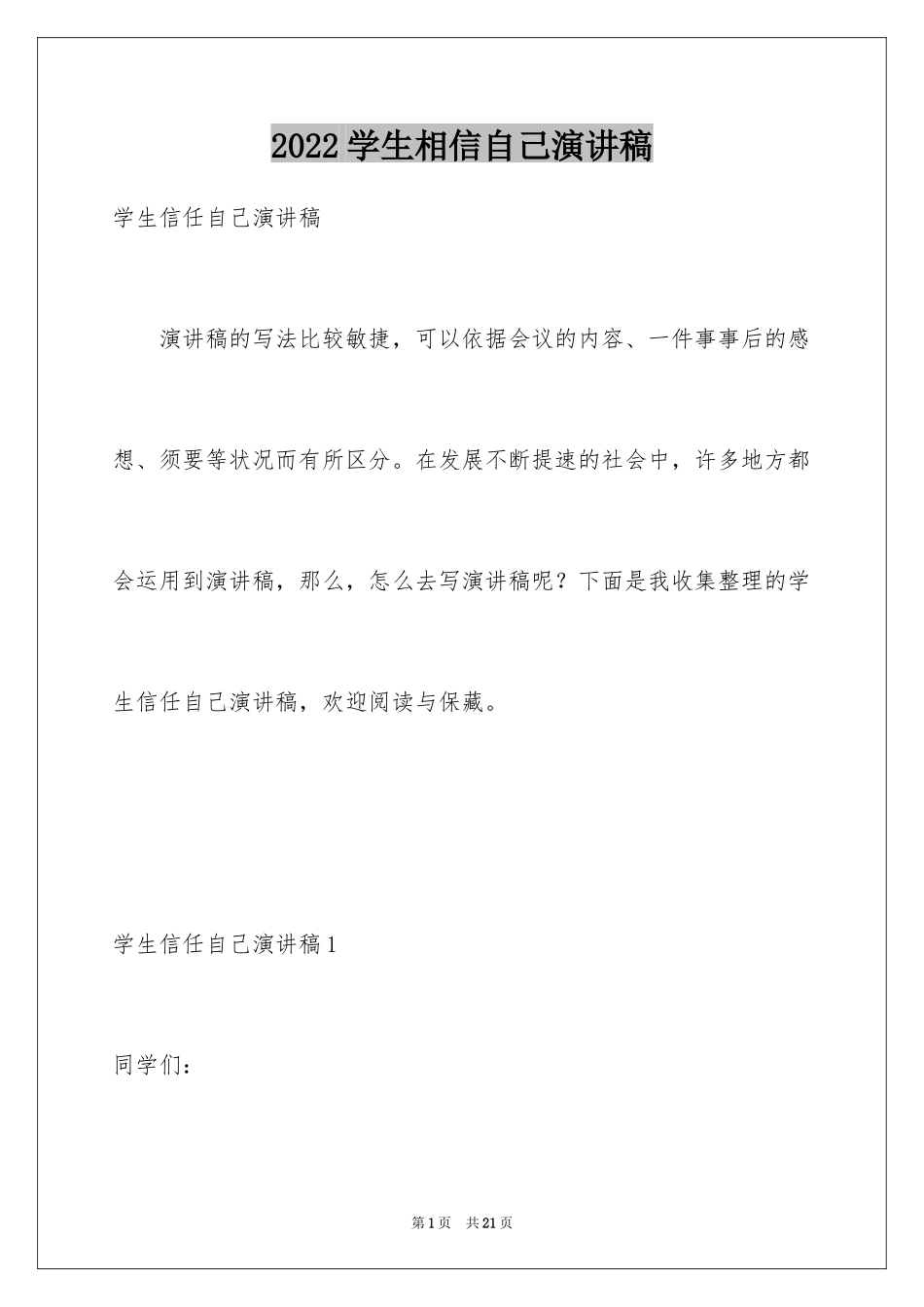 2022学生相信自己演讲稿

学生信任自己演讲稿

演讲稿的写法比较敏捷，可以依据会议的内容、一件事事后的感想、须要等状况而有所区分。在发展不断提速的社会中，许多地方都会运用到演讲稿，那么，怎么去写演讲稿呢？下面是我收集整理的学生信任自己演讲稿，欢迎阅读与保藏。

学生信任自己演讲稿1

同学们：

第1页　共21页